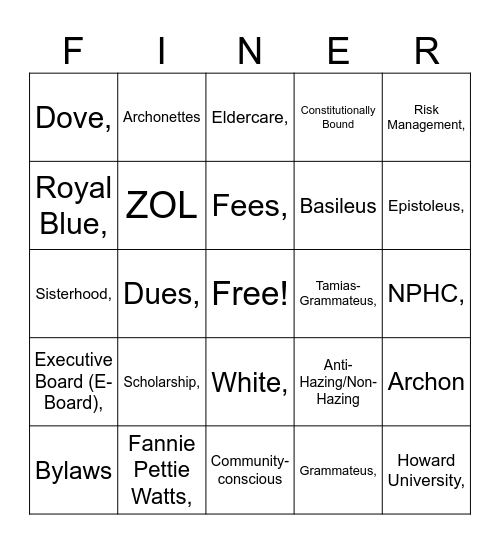 | F | I | N | E | R |
|---|---|---|---|---|
| Dove, | Archonettes | Eldercare, | Constitutionally Bound | Risk Management, |
| Royal Blue, | ZOL | Fees, | Basileus | Epistoleus, |
| Sisterhood, | Dues, | Free! | Tamias-Grammateus, | NPHC, |
| Executive Board (E-Board), | Scholarship, | White, | Anti-Hazing/Non-Hazing | Archon |
| Bylaws | Fannie Pettie Watts, | Community-conscious | Grammateus, | Howard University, |